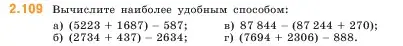 2.109 Вычислите наиболее удобным способом:

а) $(5223 + 1687) - 587$;
б) $(2734 + 437) - 2634$;

в) $87\,844 - (87\,244 + 270)$;
г) $(7694 + 2306) - 888$.